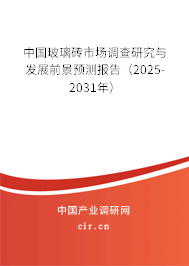 中国玻璃砖市场调查研究与发展前景预测报告（2025-2031年）

中国产业调研网

cir.cn